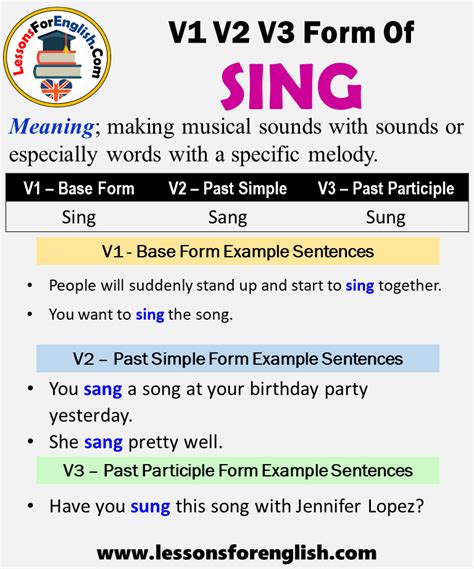 LessonsForEnglish.Com

V1 V2 V3 Form Of

SING

Meaning; making musical sounds with sounds or especially words with a specific melody.

| V1 – Base Form | V2 – Past Simple | V3 – Past Participle |
|---|---|---|
| Sing | Sang | Sung |

V1 - Base Form Example Sentences

• People will suddenly stand up and start to sing together.

• You want to sing the song.

V2 – Past Simple Form Example Sentences

• You sang a song at your birthday party yesterday.

• She sang pretty well.

V3 – Past Participle Form Example Sentences

• Have you sung this song with Jennifer Lopez?

www.lessonsforenglish.com